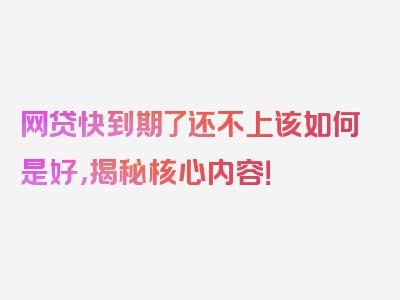 网贷快到期了还不上该如何是好，揭秘核心内容！